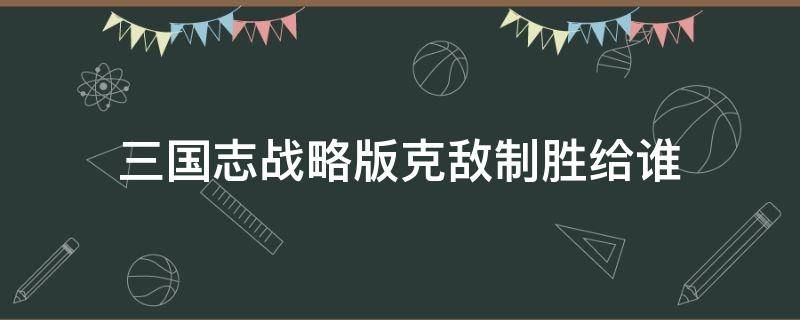 三国志战略版克敌制胜给谁